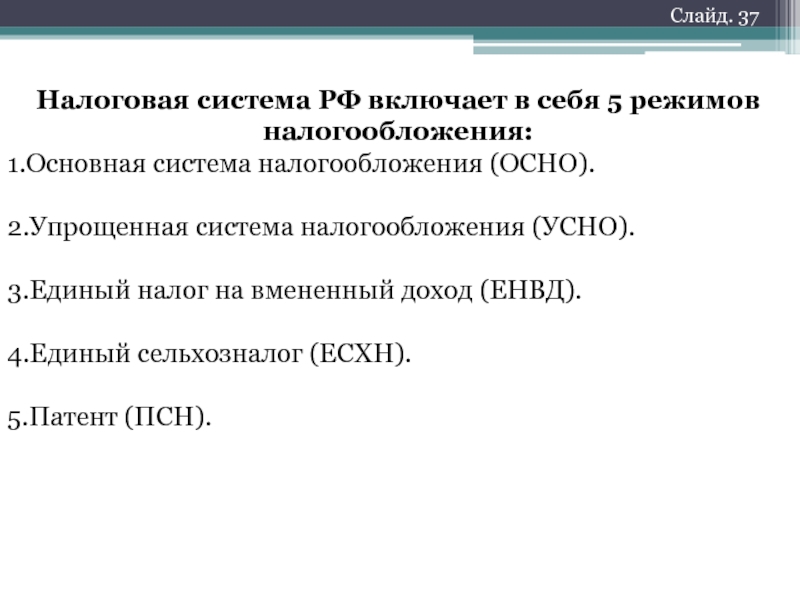 Слайд. 37

Налоговая система РФ включает в себя 5 режимов налогообложения:

1.Основная система налогообложения (ОСНО).

2.Упрощенная система налогообложения (УСНО).

3.Единый налог на вмененный доход (ЕНВД).

4.Единый сельхозналог (ЕСХН).

5.Патент (ПСН).